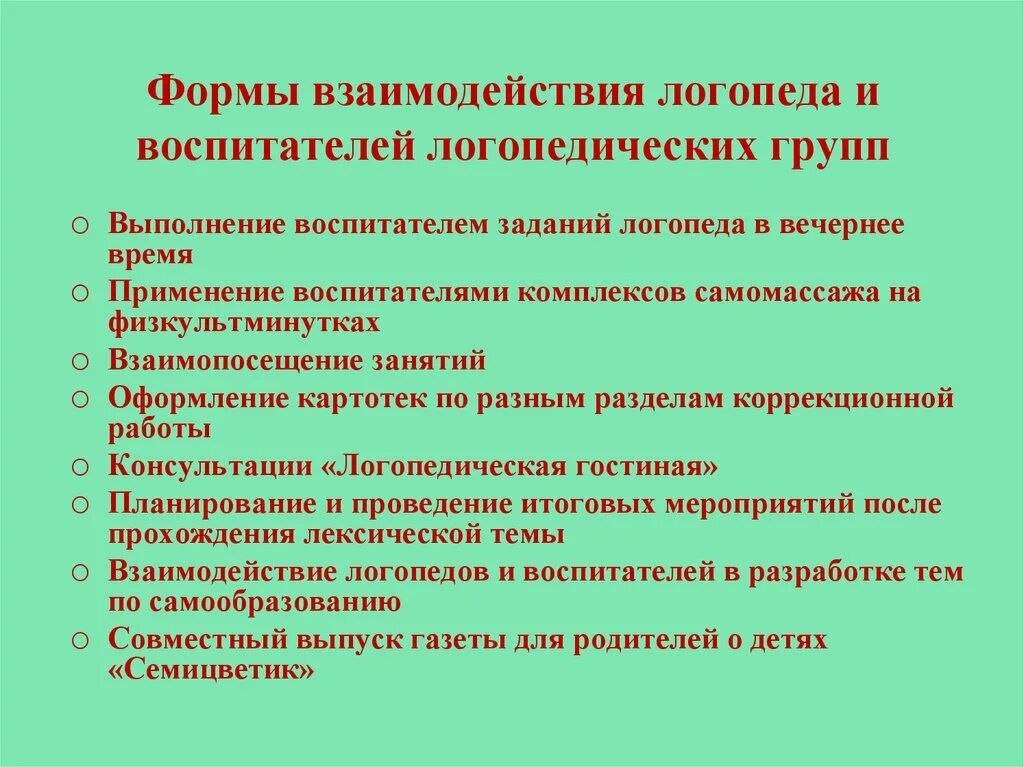 Формы взаимодействия логопеда и воспитателей логопедических групп

○ Выполнение воспитателем заданий логопеда в вечернее время
○ Применение воспитателями комплексов самомассажа на физкультминутках
○ Взаимопосещение занятий
○ Оформление картотек по разным разделам коррекционной работы
○ Консультации «Логопедическая гостиная»
○ Планирование и проведение итоговых мероприятий после прохождения лексической темы
○ Взаимодействие логопедов и воспитателей в разработке тем по самообразованию
○ Совместный выпуск газеты для родителей о детях «Семицветик»